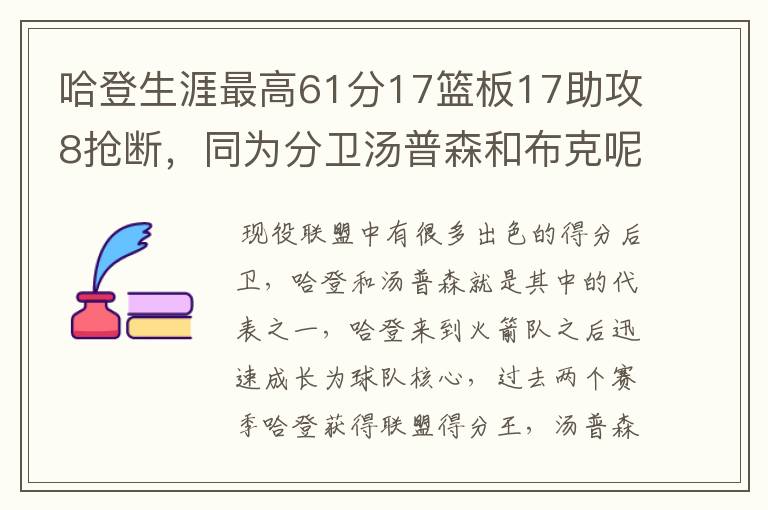 哈登生涯最高61分17篮板17助攻8抢断，同为分卫汤普森和布克呢

现役联盟中有很多出色的得分后卫，哈登和汤普森就是其中的代表之一，哈登来到火箭队之后迅速成长为球队核心，过去两个赛季哈登获得联盟得分王，汤普森